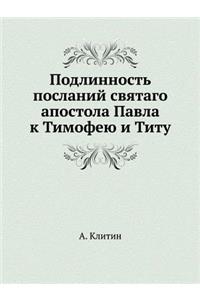 Подлинность посланий святаго апостола Павла к Тимофею и Титу

А. Клитин